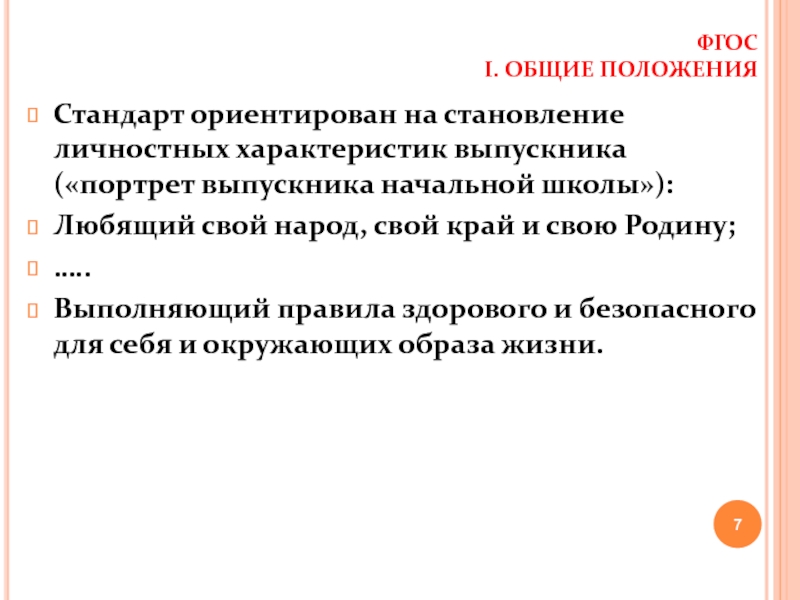 ФГОС
I. ОБЩИЕ ПОЛОЖЕНИЯ

Стандарт ориентирован на становление личностных характеристик выпускника («портрет выпускника начальной школы»):

Любящий свой народ, свой край и свою Родину;

…..

Выполняющий правила здорового и безопасного для себя и окружающих образа жизни.

7